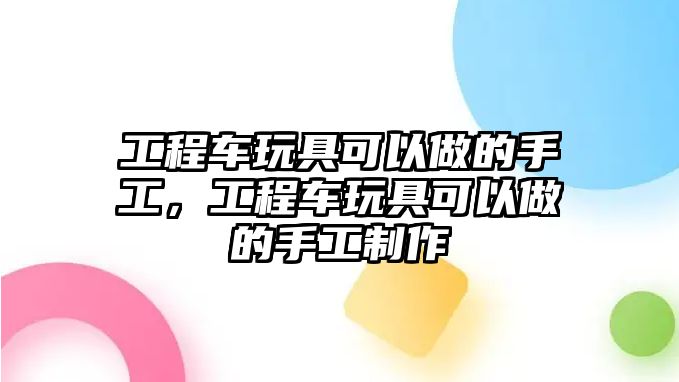 工程车玩具可以做的手工，工程车玩具可以做的手工制作